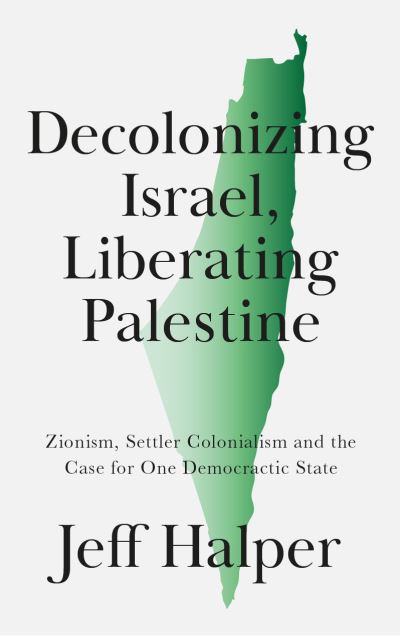 Decolonizing Israel, Liberating Palestine

Zionism, Settler Colonialism and the Case for One Democractic State

Jeff Halper